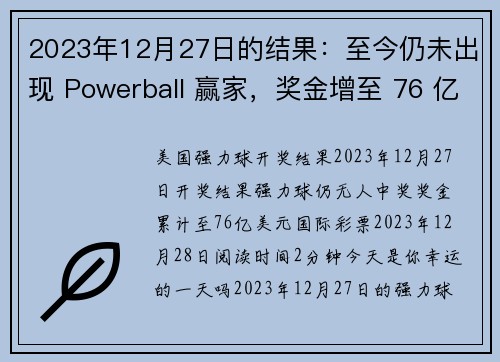 2023年12月27日的结果：至今仍未出现 Powerball 赢家，奖金增至 76 亿

美国强力球开奖结果2023年12月27日开奖结果强力球仍无人中奖奖金累计至76亿美元国际彩票2023年12月28日阅读时间2分钟今天是你幸运的一天吗2023年12月27日的强力球